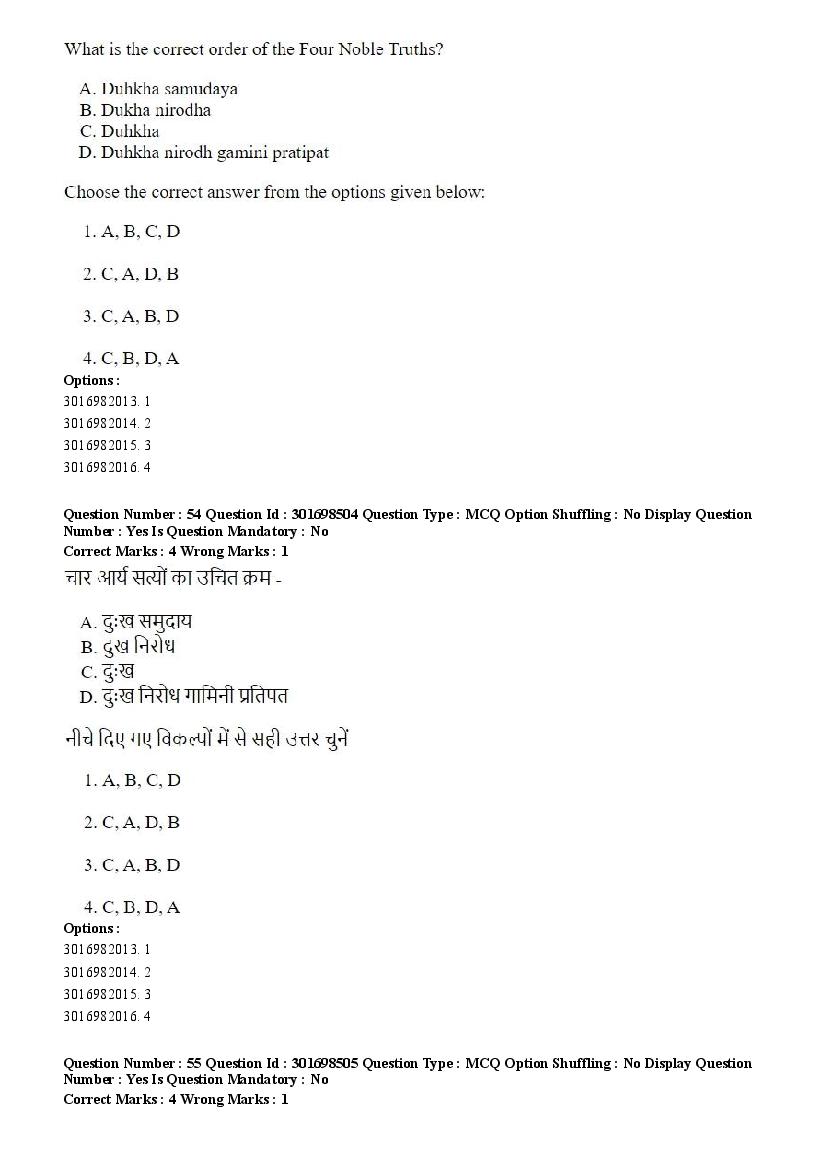 What is the correct order of the Four Noble Truths?

A. Duhkha samudaya
B. Dukha nirodha
C. Duhkha
D. Duhkha nirodh gamini pratipat

Choose the correct answer from the options given below:

1. A, B, C, D

2. C, A, D, B

3. C, A, B, D

4. C, B, D, A

Options :
3016982013. 1
3016982014. 2
3016982015. 3
3016982016. 4

Question Number : 54 Question Id : 301698504 Question Type : MCQ Option Shuffling : No Display Question Number : Yes Is Question Mandatory : No
Correct Marks : 4 Wrong Marks : 1

चार आर्य सत्यों का उचित क्रम -

A. दुःख समुदाय
B. दुख निरोध
C. दुःख
D. दुःख निरोध गामिनी प्रतिपत

नीचे दिए गए विकल्पों में से सही उत्तर चुनें

1. A, B, C, D

2. C, A, D, B

3. C, A, B, D

4. C, B, D, A

Options :
3016982013. 1
3016982014. 2
3016982015. 3
3016982016. 4

Question Number : 55 Question Id : 301698505 Question Type : MCQ Option Shuffling : No Display Question Number : Yes Is Question Mandatory : No
Correct Marks : 4 Wrong Marks : 1